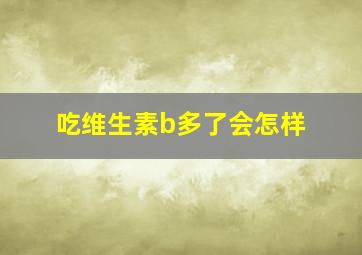 吃维生素b多了会怎样